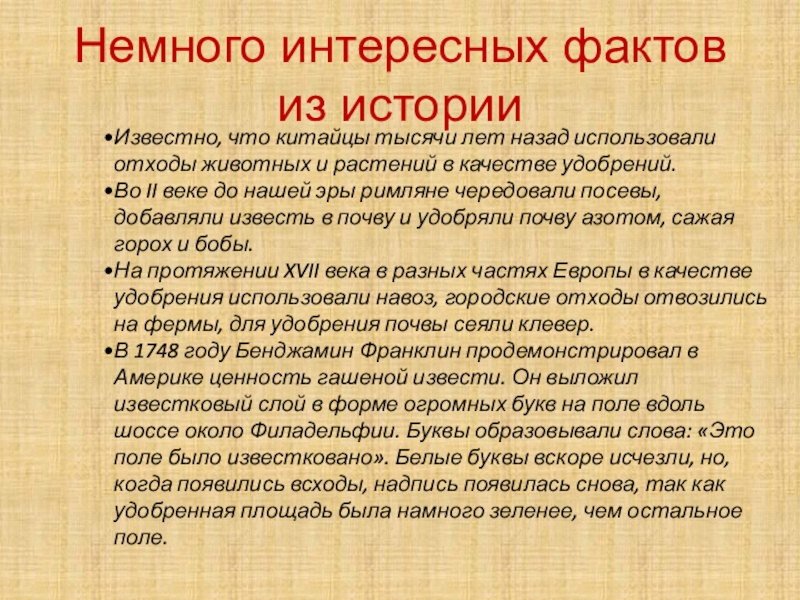 Немного интересных фактов из истории

•Известно, что китайцы тысячи лет назад использовали отходы животных и растений в качестве удобрений.

•Во II веке до нашей эры римляне чередовали посевы, добавляли известь в почву и удобряли почву азотом, сажая горох и бобы.

•На протяжении XVII века в разных частях Европы в качестве удобрения использовали навоз, городские отходы отвозились на фермы, для удобрения почвы сеяли клевер.

•В 1748 году Бенджамин Франклин продемонстрировал в Америке ценность гашеной извести. Он выложил известковый слой в форме огромных букв на поле вдоль шоссе около Филадельфии. Буквы образовывали слова: «Это поле было известковано». Белые буквы вскоре исчезли, но, когда появились всходы, надпись появилась снова, так как удобренная площадь была намного зеленее, чем остальное поле.